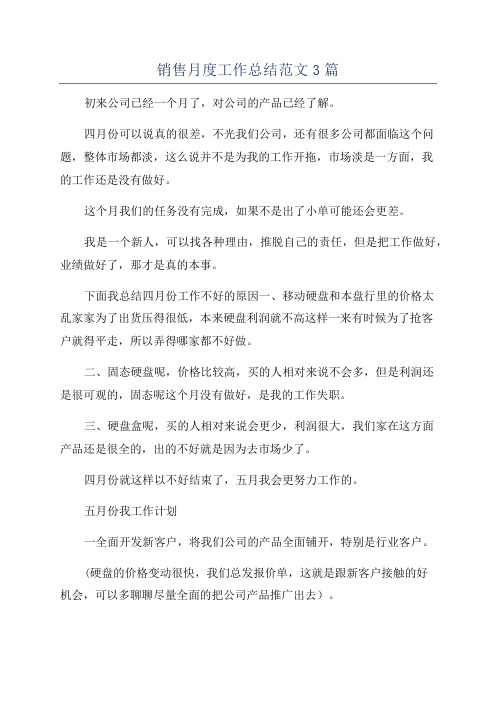 销售月度工作总结范文 3 篇

初来公司已经一个月了，对公司的产品已经了解。

四月份可以说真的很差，不光我们公司，还有很多公司都面临这个问题，整体市场都淡，这么说并不是为我的工作开拖，市场淡是一方面，我的工作还是没有做好。

这个月我们的任务没有完成，如果不是出了小单可能还会更差。

我是一个新人，可以找各种理由，推脱自己的责任，但是把工作做好，业绩做好了，那才是真的本事。

下面我总结四月份工作不好的原因一、移动硬盘和本盘行里的价格太乱家家为了出货压得很低，本来硬盘利润就不高这样一来有时候为了抢客户就得平走，所以弄得哪家都不好做。

二、固态硬盘呢，价格比较高，买的人相对来说不会多，但是利润还是很可观的，固态呢这个月没有做好，是我的工作失职。

三、硬盘盒呢，买的人相对来说会更少，利润很大，我们家在这方面产品还是很全的，出的不好就是因为去市场少了。

四月份就这样以不好结束了，五月我会更努力工作的。

五月份我工作计划

一全面开发新客户，将我们公司的产品全面铺开，特别是行业客户。

（硬盘的价格变动很快，我们总发报价单，这就是跟新客户接触的好机会，可以多聊聊尽量全面的把公司产品推广出去）。